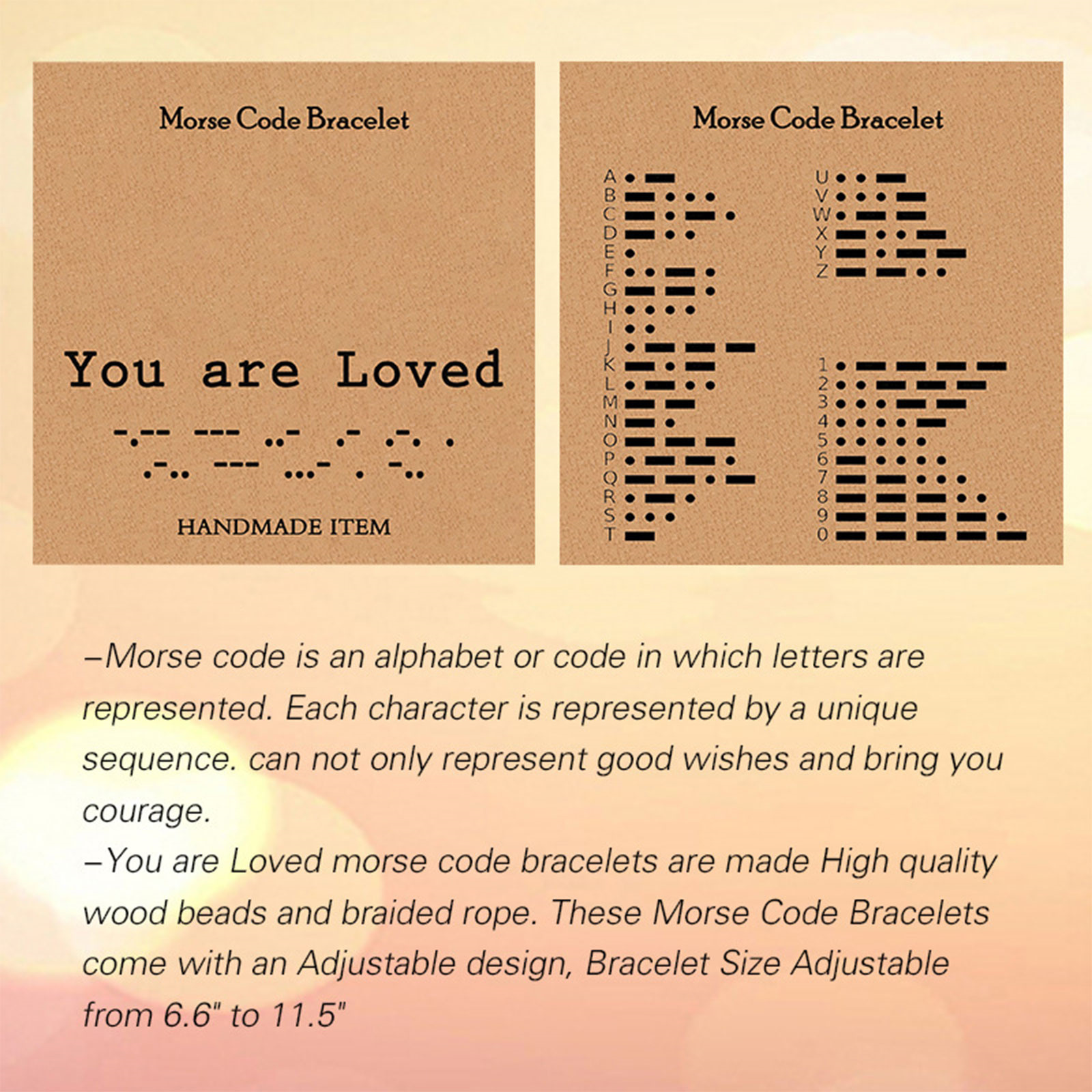 Morse Code Bracelet

You are Loved

-.-- --- ..- .- .-. .
.-.. --- ...- . -..

HANDMADE ITEM

Morse Code Bracelet

A .-
B -...
C -.-.
D -..
E .
F ..-.
G --.
H ....
I ..
J .---
K -.-
L .-..
M --
N -.
O ---
P .--.
Q --.-
R .-.
S ...
T -

U ..-
V ...-
W .--
X -..-
Y -.--
Z --..

1 .----
2 ..---
3 ...--
4 ....-
5 .....
6 -....
7 --...
8 ---..
9 ----.
0 -----

–Morse code is an alphabet or code in which letters are represented. Each character is represented by a unique sequence. can not only represent good wishes and bring you courage.
–You are Loved morse code bracelets are made High quality wood beads and braided rope. These Morse Code Bracelets come with an Adjustable design, Bracelet Size Adjustable from 6.6" to 11.5"